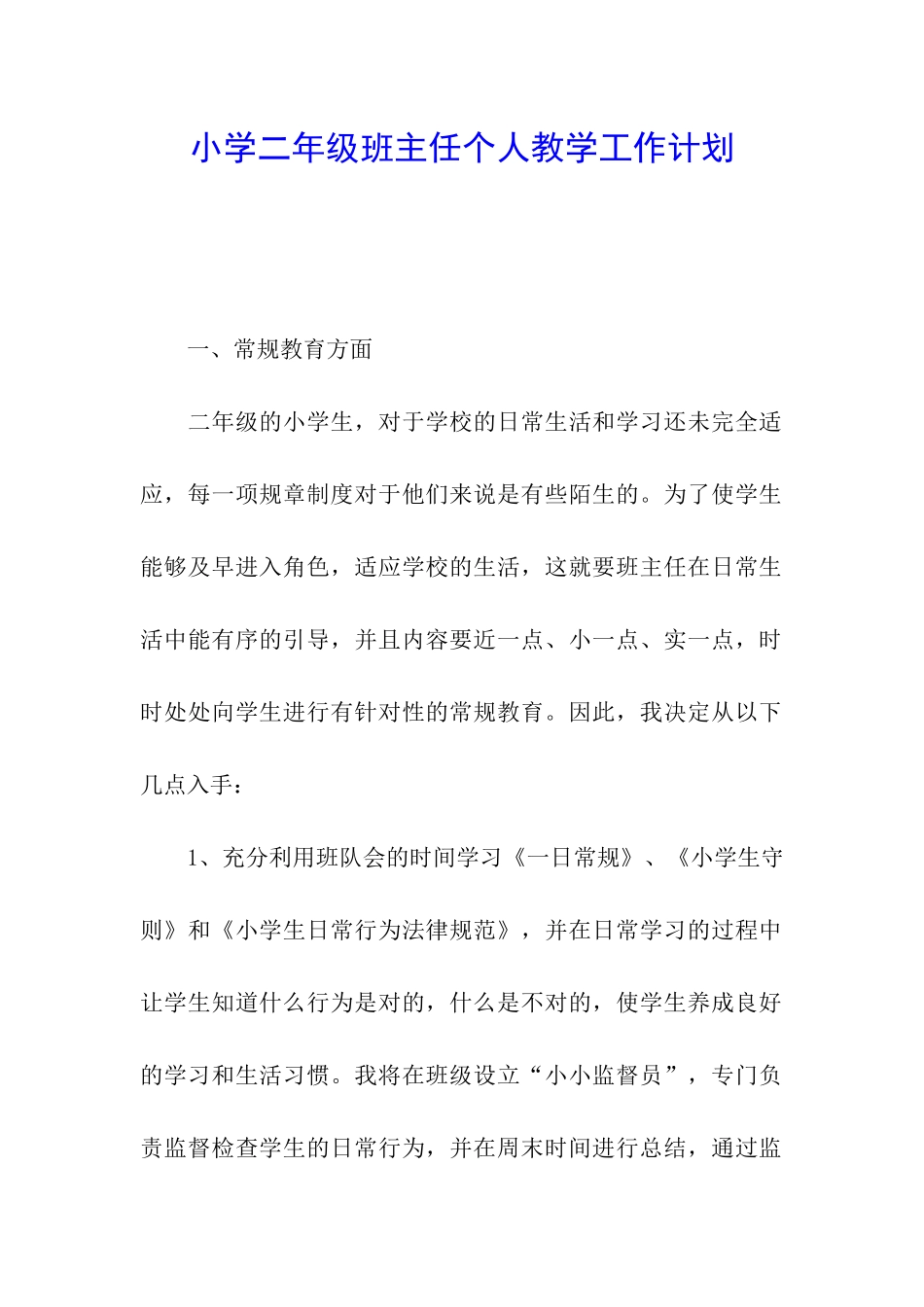 小学二年级班主任个人教学工作计划

一、常规教育方面

二年级的小学生，对于学校的日常生活和学习还未完全适应，每一项规章制度对于他们来说是有些陌生的。为了使学生能够及早进入角色，适应学校的生活，这就要班主任在日常生活中能有序的引导，并且内容要近一点、小一点、实一点，时时处处向学生进行有针对性的常规教育。因此，我决定从以下几点入手：

1、充分利用班队会的时间学习《一日常规》、《小学生守则》和《小学生日常行为法律规范》，并在日常学习的过程中让学生知道什么行为是对的，什么是不对的，使学生养成良好的学习和生活习惯。我将在班级设立“小小监督员”，专门负责监督检查学生的日常行为，并在周末时间进行总结，通过监